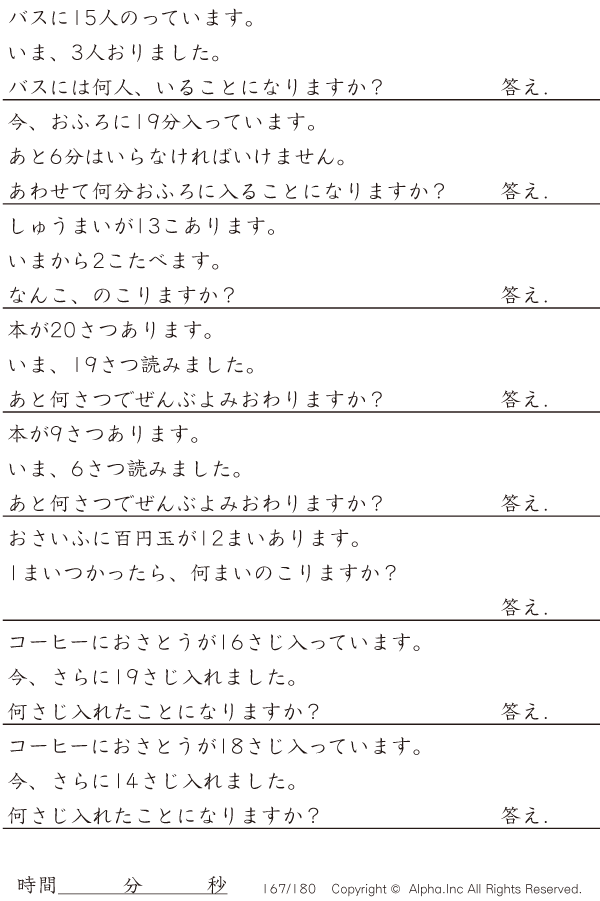 バスに15人のっています。
いま、3人おりました。
バスには何人、いることになりますか？ 答え.

今、おふろに19分入っています。
あと6分はいらなければいけません。
あわせて何分おふろに入ることになりますか？ 答え.

しゅうまいが13こあります。
いまから2こたべます。
なんこ、のこりますか？ 答え.

本が20さつあります。
いま、19さつ読みました。
あと何さつでぜんぶよみおわりますか？ 答え.

本が9さつあります。
いま、6さつ読みました。
あと何さつでぜんぶよみおわりますか？ 答え.

おさいふに百円玉が12まいあります。
1まいつかったら、何まいのこりますか？
答え.

コーヒーにおさとうが16さじ入っています。
今、さらに19さじ入れました。
何さじ入れたことになりますか？ 答え.

コーヒーにおさとうが18さじ入っています。
今、さらに14さじ入れました。
何さじ入れたことになりますか？ 答え.

時間____分____秒 167/180 Copyright © Alpha.Inc All Rights Reserved.